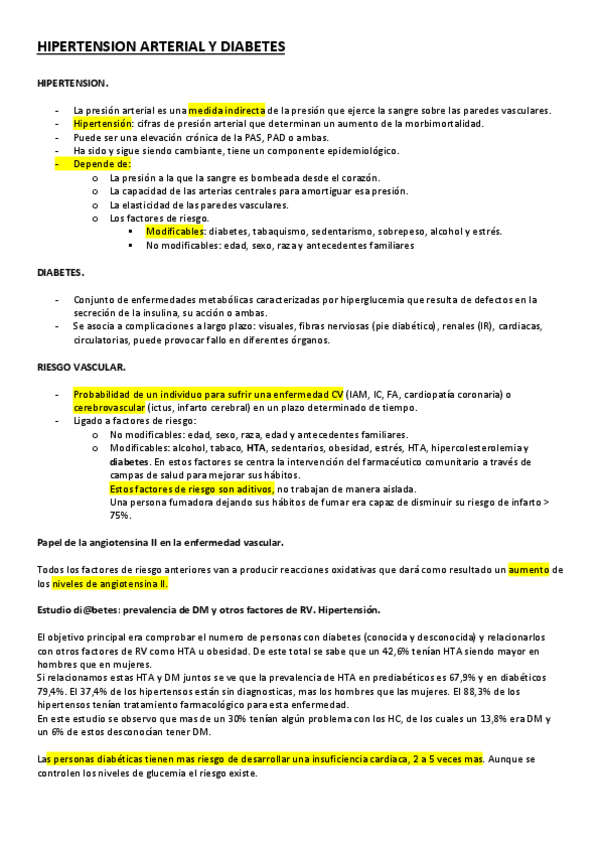 HIPERTENSION ARTERIAL Y DIABETES

HIPERTENSION.

- La presión arterial es una medida indirecta de la presión que ejerce la sangre sobre las paredes vasculares.
- Hipertensión: cifras de presión arterial que determinan un aumento de la morbimortalidad.
- Puede ser una elevación crónica de la PAS, PAD o ambas.
- Ha sido y sigue siendo cambiante, tiene un componente epidemiológico.
- Depende de:
  o La presión a la que la sangre es bombeada desde el corazón.
  o La capacidad de las arterias centrales para amortiguar esa presión.
  o La elasticidad de las paredes vasculares.
  o Los factores de riesgo.
    ▪ Modificables: diabetes, tabaquismo, sedentarismo, sobrepeso, alcohol y estrés.
    ▪ No modificables: edad, sexo, raza y antecedentes familiares

DIABETES.

- Conjunto de enfermedades metabólicas caracterizadas por hiperglucemia que resulta de defectos en la secreción de la insulina, su acción o ambas.
- Se asocia a complicaciones a largo plazo: visuales, fibras nerviosas (pie diabético), renales (IR), cardiacas, circulatorias, puede provocar fallo en diferentes órganos.

RIESGO VASCULAR.

- Probabilidad de un individuo para sufrir una enfermedad CV (IAM, IC, FA, cardiopatía coronaria) o cerebrovascular (ictus, infarto cerebral) en un plazo determinado de tiempo.
- Ligado a factores de riesgo:
  o No modificables: edad, sexo, raza, edad y antecedentes familiares.
  o Modificables: alcohol, tabaco, HTA, sedentarios, obesidad, estrés, HTA, hipercolesterolemia y diabetes. En estos factores se centra la intervención del farmacéutico comunitario a través de campas de salud para mejorar sus hábitos.
  Estos factores de riesgo son aditivos, no trabajan de manera aislada.
  Una persona fumadora dejando sus hábitos de fumar era capaz de disminuir su riesgo de infarto > 75%.

Papel de la angiotensina II en la enfermedad vascular.

Todos los factores de riesgo anteriores van a producir reacciones oxidativas que dará como resultado un aumento de los niveles de angiotensina II.

Estudio di@betes: prevalencia de DM y otros factores de RV. Hipertensión.

El objetivo principal era comprobar el numero de personas con diabetes (conocida y desconocida) y relacionarlos con otros factores de RV como HTA u obesidad. De este total se sabe que un 42,6% tenían HTA siendo mayor en hombres que en mujeres.
Si relacionamos estas HTA y DM juntos se ve que la prevalencia de HTA en prediabéticos es 67,9% y en diabéticos 79,4%. El 37,4% de los hipertensos están sin diagnosticas, mas los hombres que las mujeres. El 88,3% de los hipertensos tenían tratamiento farmacológico para esta enfermedad.
En este estudio se observo que mas de un 30% tenían algún problema con los HC, de los cuales un 13,8% era DM y un 6% de estos desconocían tener DM.

Las personas diabéticas tienen mas riesgo de desarrollar una insuficiencia cardiaca, 2 a 5 veces mas. Aunque se controlen los niveles de glucemia el riesgo existe.